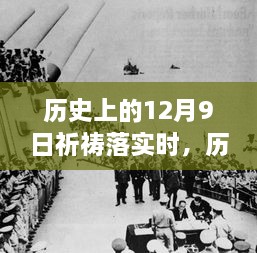 历史上的12月9日祈祷落实时，历